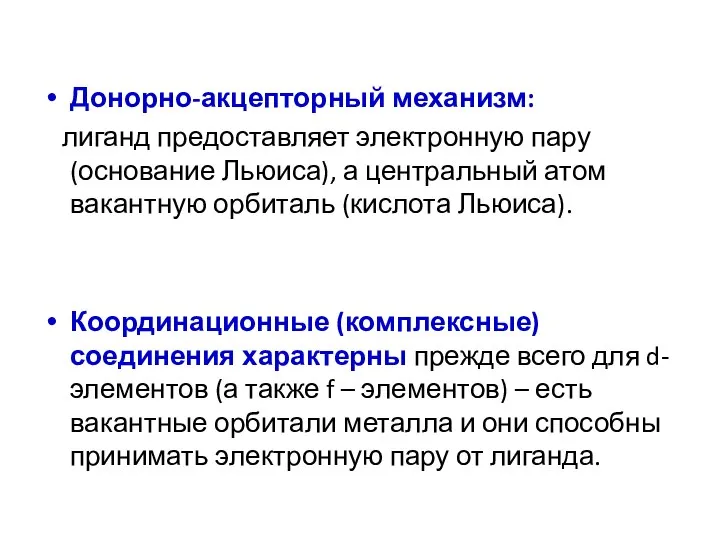 • Донорно-акцепторный механизм:
лиганд предоставляет электронную пару (основание Льюиса), а центральный атом вакантную орбиталь (кислота Льюиса).

• Координационные (комплексные) соединения характерны прежде всего для d-элементов (а также f – элементов) – есть вакантные орбитали металла и они способны принимать электронную пару от лиганда.